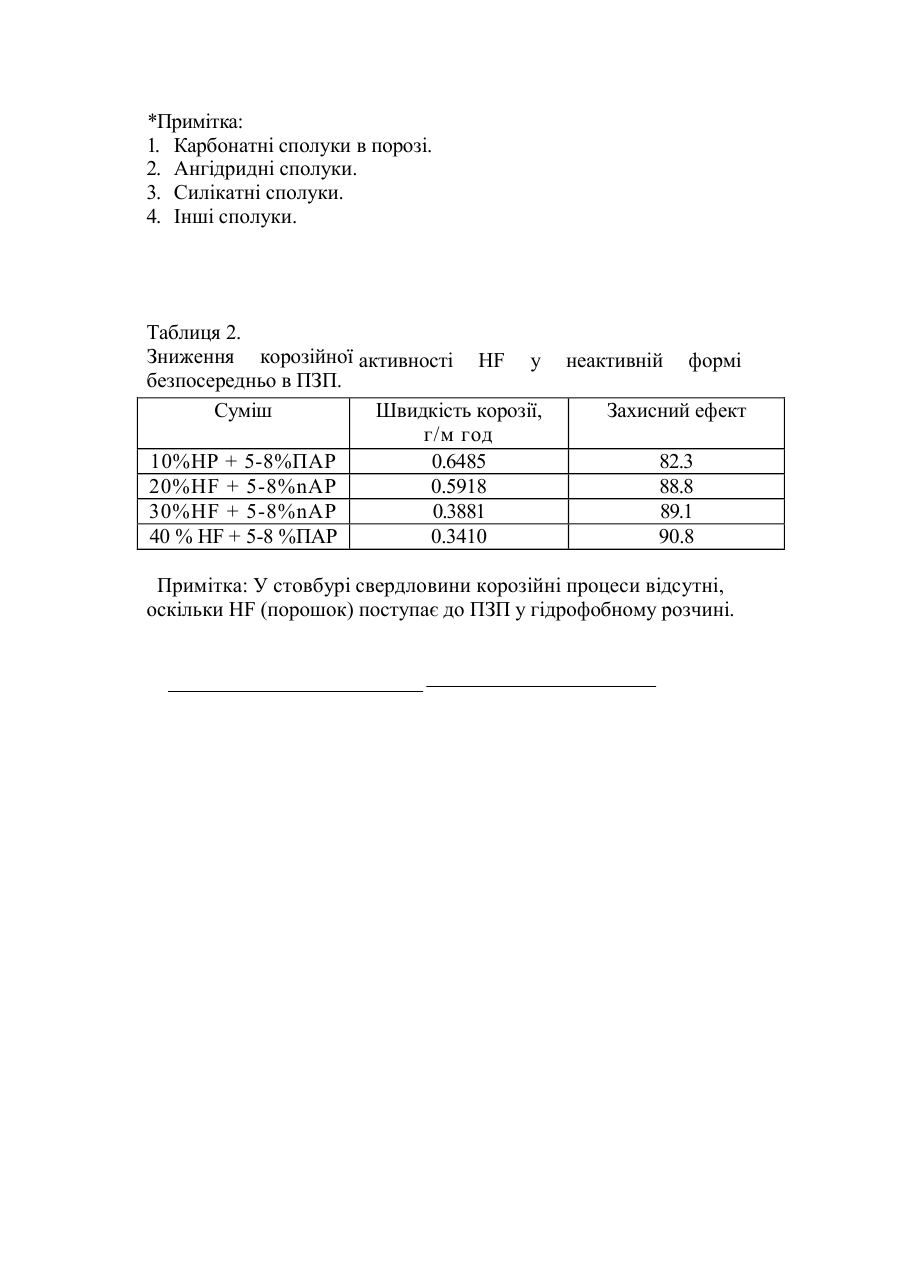 *Примітка:
1. Карбонатні сполуки в порозі.
2. Ангідридні сполуки.
3. Силікатні сполуки.
4. Інші сполуки.

Таблиця 2.
Зниження корозійної активності HF у неактивній формі безпосередньо в ПЗП.

| Суміш | Швидкість корозії, г/м год | Захисний ефект |
|---|---|---|
| 10%HP + 5-8%ПАР | 0.6485 | 82.3 |
| 20%HF + 5-8%nAP | 0.5918 | 88.8 |
| 30%HF + 5-8%nAP | 0.3881 | 89.1 |
| 40 % HF + 5-8 %ПАР | 0.3410 | 90.8 |

Примітка: У стовбурі свердловини корозійні процеси відсутні, оскільки HF (порошок) поступає до ПЗП у гідрофобному розчині.